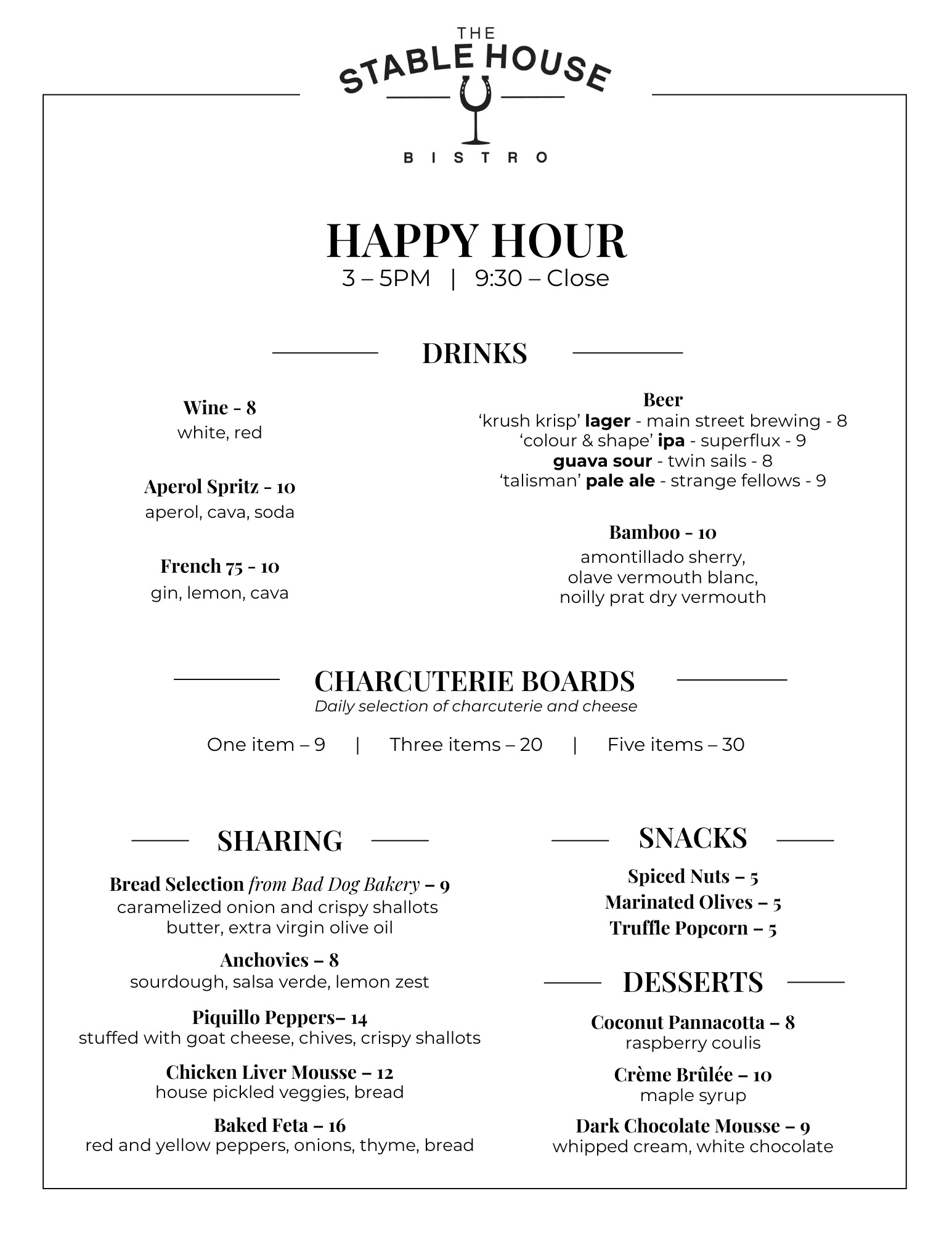 THE
STABLE HOUSE
BISTRO

HAPPY HOUR
3 – 5PM | 9:30 – Close

DRINKS

Wine - 8
white, red

Aperol Spritz - 10
aperol, cava, soda

French 75 - 10
gin, lemon, cava

Beer
'krush krisp' lager - main street brewing - 8
'colour & shape' ipa - superflux - 9
guava sour - twin sails - 8
'talisman' pale ale - strange fellows - 9

Bamboo - 10
amontillado sherry,
olave vermouth blanc,
noilly prat dry vermouth

CHARCUTERIE BOARDS
Daily selection of charcuterie and cheese

One item – 9 | Three items – 20 | Five items – 30

SHARING

Bread Selection from Bad Dog Bakery – 9
caramelized onion and crispy shallots
butter, extra virgin olive oil

Anchovies – 8
sourdough, salsa verde, lemon zest

Piquillo Peppers– 14
stuffed with goat cheese, chives, crispy shallots

Chicken Liver Mousse – 12
house pickled veggies, bread

Baked Feta – 16
red and yellow peppers, onions, thyme, bread

SNACKS

Spiced Nuts – 5
Marinated Olives – 5
Truffle Popcorn – 5

DESSERTS

Coconut Pannacotta – 8
raspberry coulis

Crème Brûlée – 10
maple syrup

Dark Chocolate Mousse – 9
whipped cream, white chocolate